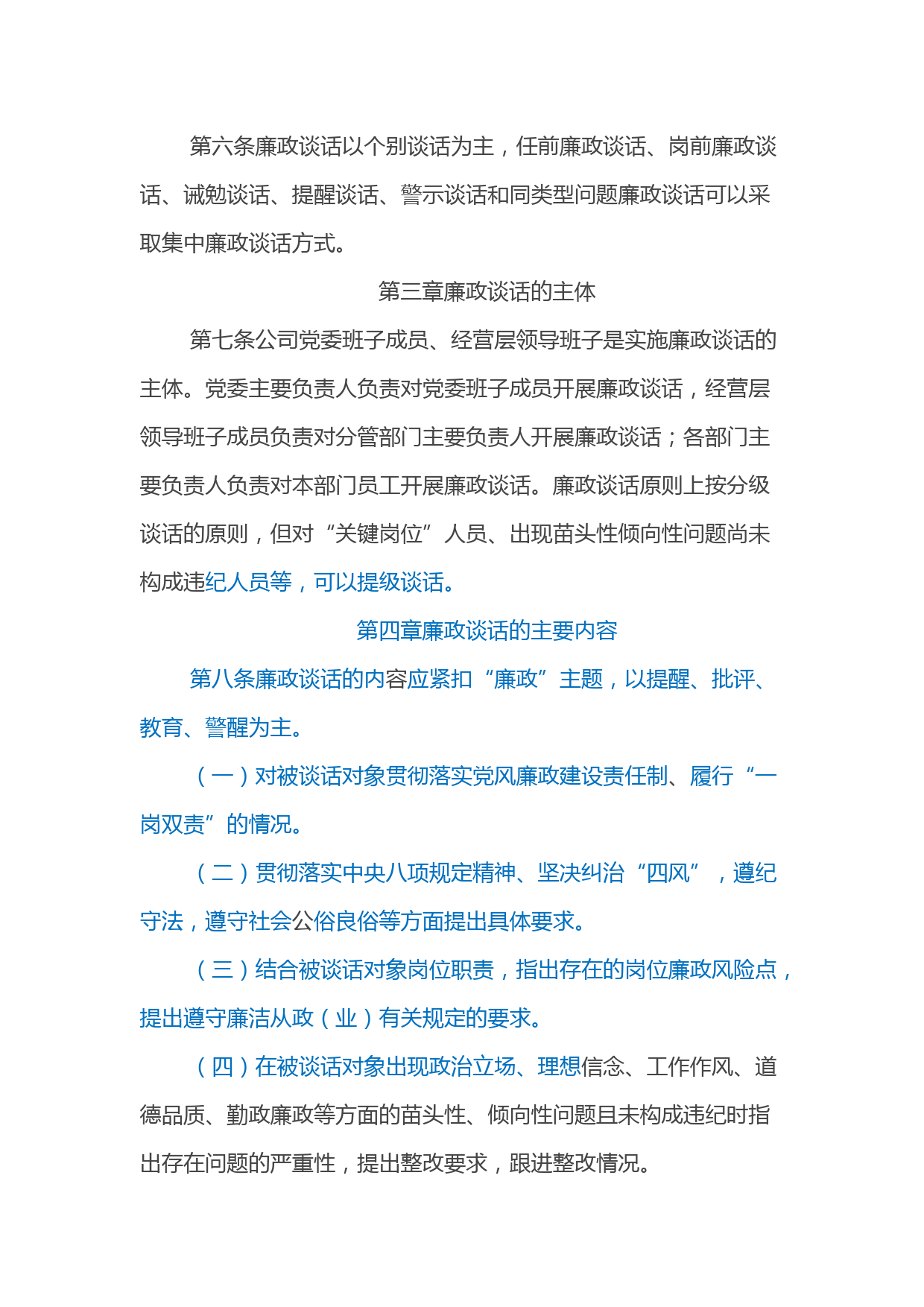 第六条廉政谈话以个别谈话为主，任前廉政谈话、岗前廉政谈话、诫勉谈话、提醒谈话、警示谈话和同类型问题廉政谈话可以采取集中廉政谈话方式。

第三章廉政谈话的主体

第七条公司党委班子成员、经营层领导班子是实施廉政谈话的主体。党委主要负责人负责对党委班子成员开展廉政谈话，经营层领导班子成员负责对分管部门主要负责人开展廉政谈话；各部门主要负责人负责对本部门员工开展廉政谈话。廉政谈话原则上按分级谈话的原则，但对“关键岗位”人员、出现苗头性倾向性问题尚未构成违纪人员等，可以提级谈话。

第四章廉政谈话的主要内容

第八条廉政谈话的内容应紧扣“廉政”主题，以提醒、批评、教育、警醒为主。

（一）对被谈话对象贯彻落实党风廉政建设责任制、履行“一岗双责”的情况。

（二）贯彻落实中央八项规定精神、坚决纠治“四风”，遵纪守法，遵守社会公俗良俗等方面提出具体要求。

（三）结合被谈话对象岗位职责，指出存在的岗位廉政风险点，提出遵守廉洁从政（业）有关规定的要求。

（四）在被谈话对象出现政治立场、理想信念、工作作风、道德品质、勤政廉政等方面的苗头性、倾向性问题且未构成违纪时指出存在问题的严重性，提出整改要求，跟进整改情况。